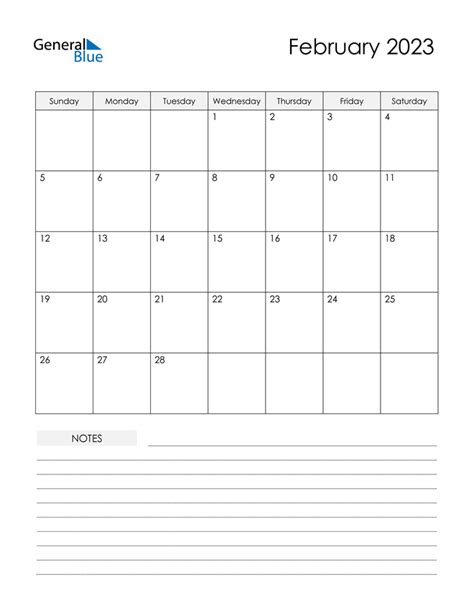 General Blue

February 2023

| Sunday | Monday | Tuesday | Wednesday | Thursday | Friday | Saturday |
|---|---|---|---|---|---|---|
| | | | 1 | 2 | 3 | 4 |
| 5 | 6 | 7 | 8 | 9 | 10 | 11 |
| 12 | 13 | 14 | 15 | 16 | 17 | 18 |
| 19 | 20 | 21 | 22 | 23 | 24 | 25 |
| 26 | 27 | 28 | | | | |

NOTES